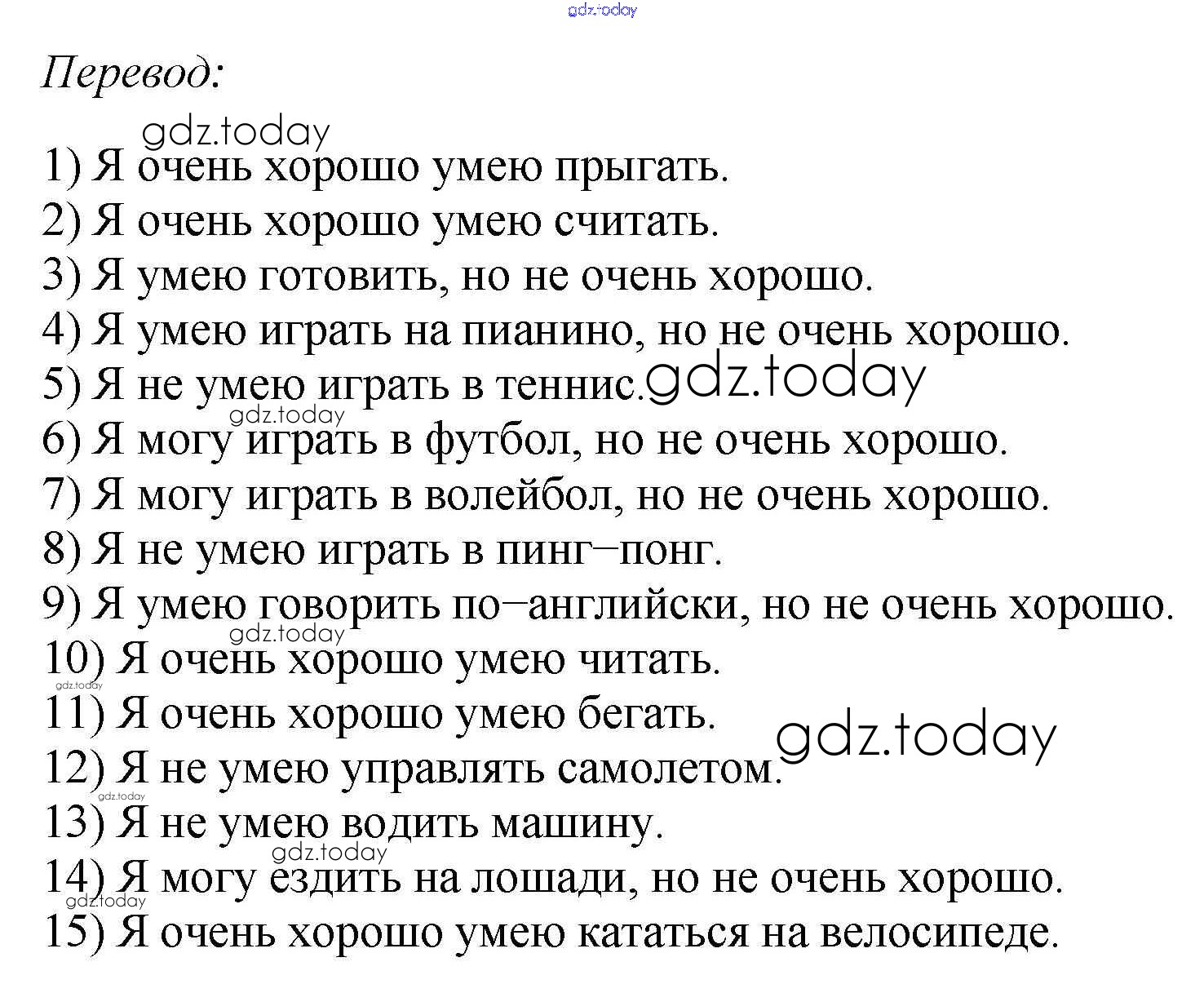 gdz.today

Перевод:

gdz.today
1) Я очень хорошо умею прыгать.
2) Я очень хорошо умею считать.
3) Я умею готовить, но не очень хорошо.
4) Я умею играть на пианино, но не очень хорошо.
5) Я не умею играть в теннис. gdz.today
gdz.today
6) Я могу играть в футбол, но не очень хорошо.
7) Я могу играть в волейбол, но не очень хорошо.
8) Я не умею играть в пинг–понг.
9) Я умею говорить по–английски, но не очень хорошо.
gdz.today
10) Я очень хорошо умею читать.
gdz.today
11) Я очень хорошо умею бегать.
gdz.today
12) Я не умею управлять самолетом.
gdz.today
13) Я не умею водить машину.
gdz.today
14) Я могу ездить на лошади, но не очень хорошо.
gdz.today
15) Я очень хорошо умею кататься на велосипеде.